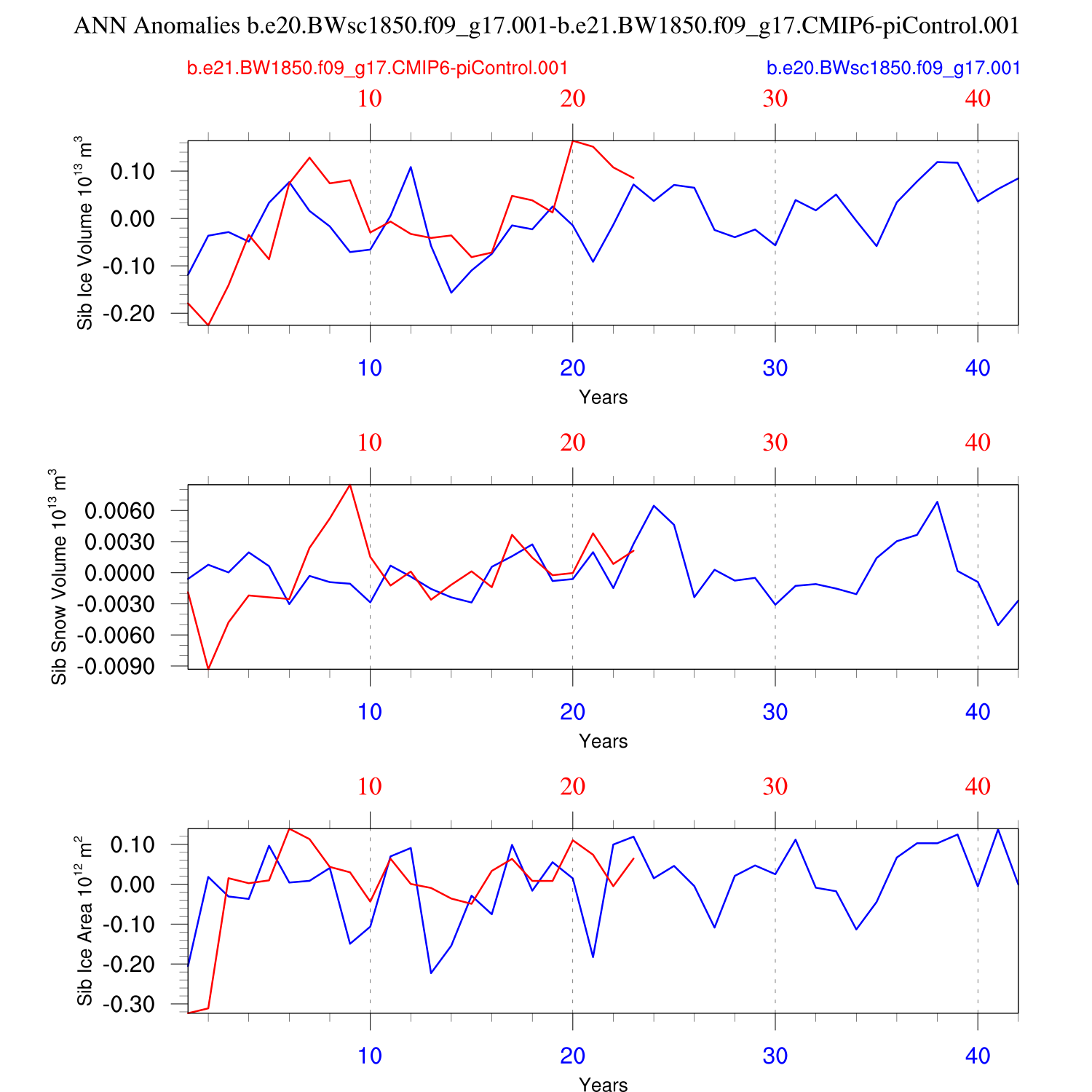 ANN Anomalies b.e20.BWsc1850.f09_g17.001-b.e21.BW1850.f09_g17.CMIP6-piControl.001

b.e21.BW1850.f09_g17.CMIP6-piControl.001

b.e20.BWsc1850.f09_g17.001

10 20 30 40

Sib Ice Volume $10^{13}$ $m^3$

0.10
0.00
-0.10
-0.20

10 20 30 40

Years

10 20 30 40

Sib Snow Volume $10^{13}$ $m^3$

0.0060
0.0030
0.0000
-0.0030
-0.0060
-0.0090

10 20 30 40

Years

10 20 30 40

Sib Ice Area $10^{12}$ $m^2$

0.10
0.00
-0.10
-0.20
-0.30

10 20 30 40

Years